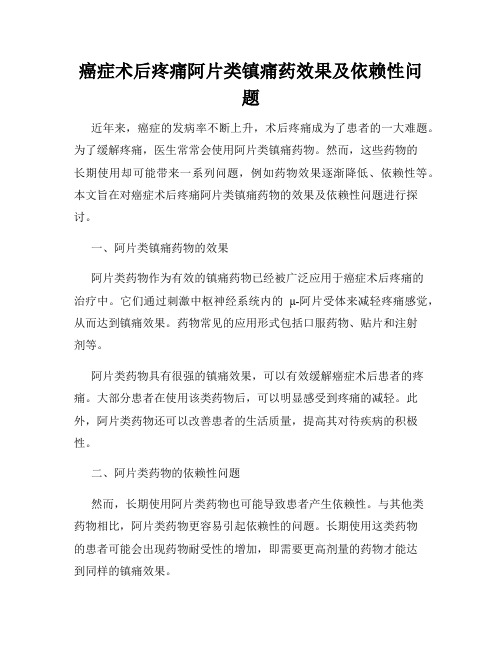 癌症术后疼痛阿片类镇痛药效果及依赖性问题

近年来，癌症的发病率不断上升，术后疼痛成为了患者的一大难题。为了缓解疼痛，医生常常会使用阿片类镇痛药物。然而，这些药物的长期使用却可能带来一系列问题，例如药物效果逐渐降低、依赖性等。本文旨在对癌症术后疼痛阿片类镇痛药物的效果及依赖性问题进行探讨。

一、阿片类镇痛药物的效果

阿片类药物作为有效的镇痛药物已经被广泛应用于癌症术后疼痛的治疗中。它们通过刺激中枢神经系统内的 μ-阿片受体来减轻疼痛感觉，从而达到镇痛效果。药物常见的应用形式包括口服药物、贴片和注射剂等。

阿片类药物具有很强的镇痛效果，可以有效缓解癌症术后患者的疼痛。大部分患者在使用该类药物后，可以明显感受到疼痛的减轻。此外，阿片类药物还可以改善患者的生活质量，提高其对待疾病的积极性。

二、阿片类药物的依赖性问题

然而，长期使用阿片类药物也可能导致患者产生依赖性。与其他类药物相比，阿片类药物更容易引起依赖性的问题。长期使用这类药物的患者可能会出现药物耐受性的增加，即需要更高剂量的药物才能达到同样的镇痛效果。